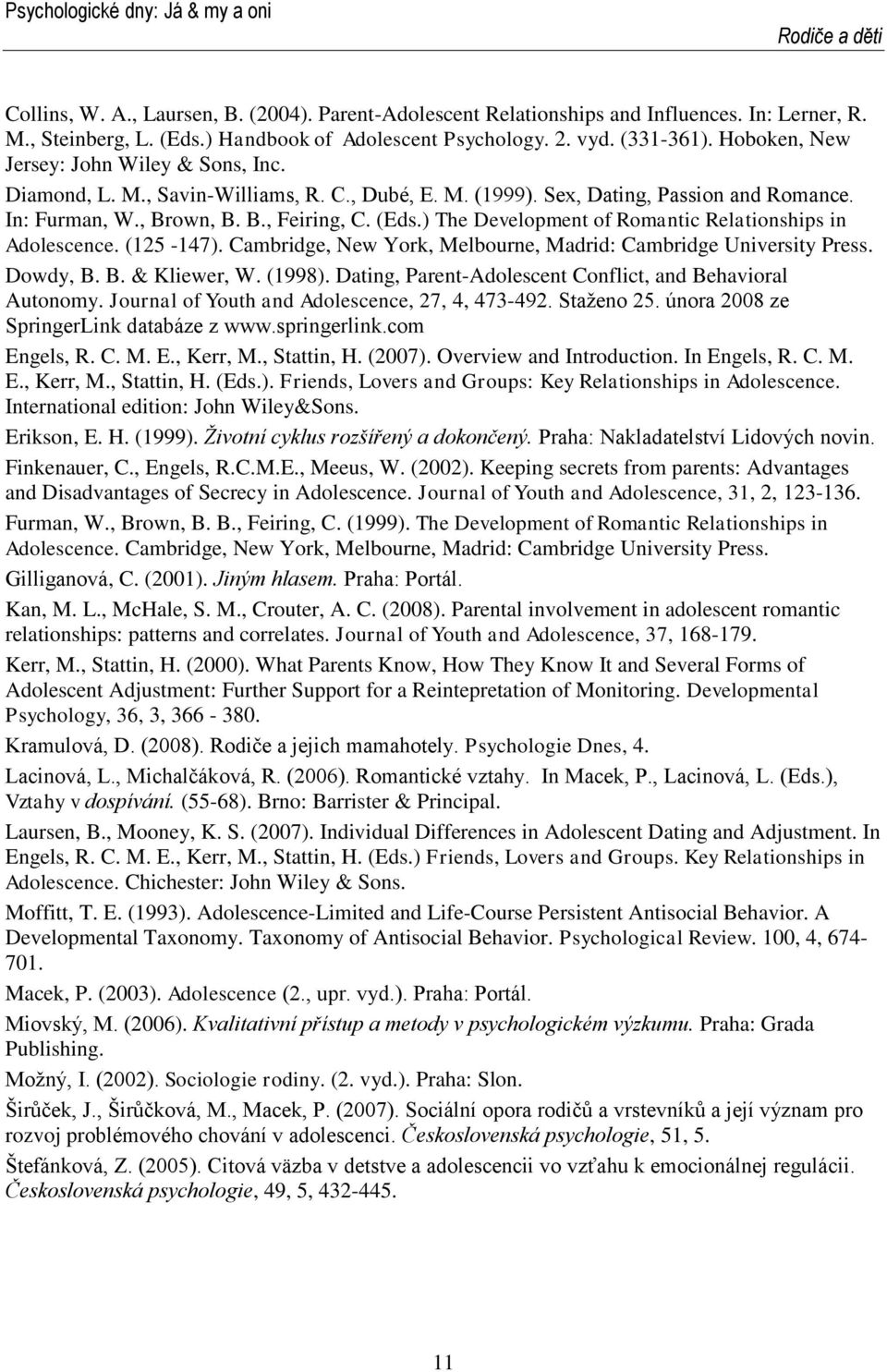 Psychologické dny: Já & my a oni

Rodiče a děti

Collins, W. A., Laursen, B. (2004). Parent-Adolescent Relationships and Influences. In: Lerner, R. M., Steinberg, L. (Eds.) Handbook of Adolescent Psychology. 2. vyd. (331-361). Hoboken, New Jersey: John Wiley & Sons, Inc.

Diamond, L. M., Savin-Williams, R. C., Dubé, E. M. (1999). Sex, Dating, Passion and Romance. In: Furman, W., Brown, B. B., Feiring, C. (Eds.) The Development of Romantic Relationships in Adolescence. (125 -147). Cambridge, New York, Melbourne, Madrid: Cambridge University Press.

Dowdy, B. B. & Kliewer, W. (1998). Dating, Parent-Adolescent Conflict, and Behavioral Autonomy. Journal of Youth and Adolescence, 27, 4, 473-492. Staženo 25. února 2008 ze SpringerLink databáze z www.springerlink.com

Engels, R. C. M. E., Kerr, M., Stattin, H. (2007). Overview and Introduction. In Engels, R. C. M. E., Kerr, M., Stattin, H. (Eds.). Friends, Lovers and Groups: Key Relationships in Adolescence. International edition: John Wiley&Sons.

Erikson, E. H. (1999). Životní cyklus rozšířený a dokončený. Praha: Nakladatelství Lidových novin.

Finkenauer, C., Engels, R.C.M.E., Meeus, W. (2002). Keeping secrets from parents: Advantages and Disadvantages of Secrecy in Adolescence. Journal of Youth and Adolescence, 31, 2, 123-136.

Furman, W., Brown, B. B., Feiring, C. (1999). The Development of Romantic Relationships in Adolescence. Cambridge, New York, Melbourne, Madrid: Cambridge University Press.

Gilliganová, C. (2001). Jiným hlasem. Praha: Portál.

Kan, M. L., McHale, S. M., Crouter, A. C. (2008). Parental involvement in adolescent romantic relationships: patterns and correlates. Journal of Youth and Adolescence, 37, 168-179.

Kerr, M., Stattin, H. (2000). What Parents Know, How They Know It and Several Forms of Adolescent Adjustment: Further Support for a Reintepretation of Monitoring. Developmental Psychology, 36, 3, 366 - 380.

Kramulová, D. (2008). Rodiče a jejich mamahotely. Psychologie Dnes, 4.

Lacinová, L., Michalčáková, R. (2006). Romantické vztahy. In Macek, P., Lacinová, L. (Eds.), Vztahy v dospívání. (55-68). Brno: Barrister & Principal.

Laursen, B., Mooney, K. S. (2007). Individual Differences in Adolescent Dating and Adjustment. In Engels, R. C. M. E., Kerr, M., Stattin, H. (Eds.) Friends, Lovers and Groups. Key Relationships in Adolescence. Chichester: John Wiley & Sons.

Moffitt, T. E. (1993). Adolescence-Limited and Life-Course Persistent Antisocial Behavior. A Developmental Taxonomy. Taxonomy of Antisocial Behavior. Psychological Review. 100, 4, 674-701.

Macek, P. (2003). Adolescence (2., upr. vyd.). Praha: Portál.

Miovský, M. (2006). Kvalitativní přístup a metody v psychologickém výzkumu. Praha: Grada Publishing.

Možný, I. (2002). Sociologie rodiny. (2. vyd.). Praha: Slon.

Širůček, J., Širůčková, M., Macek, P. (2007). Sociální opora rodičů a vrstevníků a její význam pro rozvoj problémového chování v adolescenci. Československá psychologie, 51, 5.

Štefánková, Z. (2005). Citová väzba v detstve a adolescencii vo vzťahu k emocionálnej regulácii. Československá psychologie, 49, 5, 432-445.

11